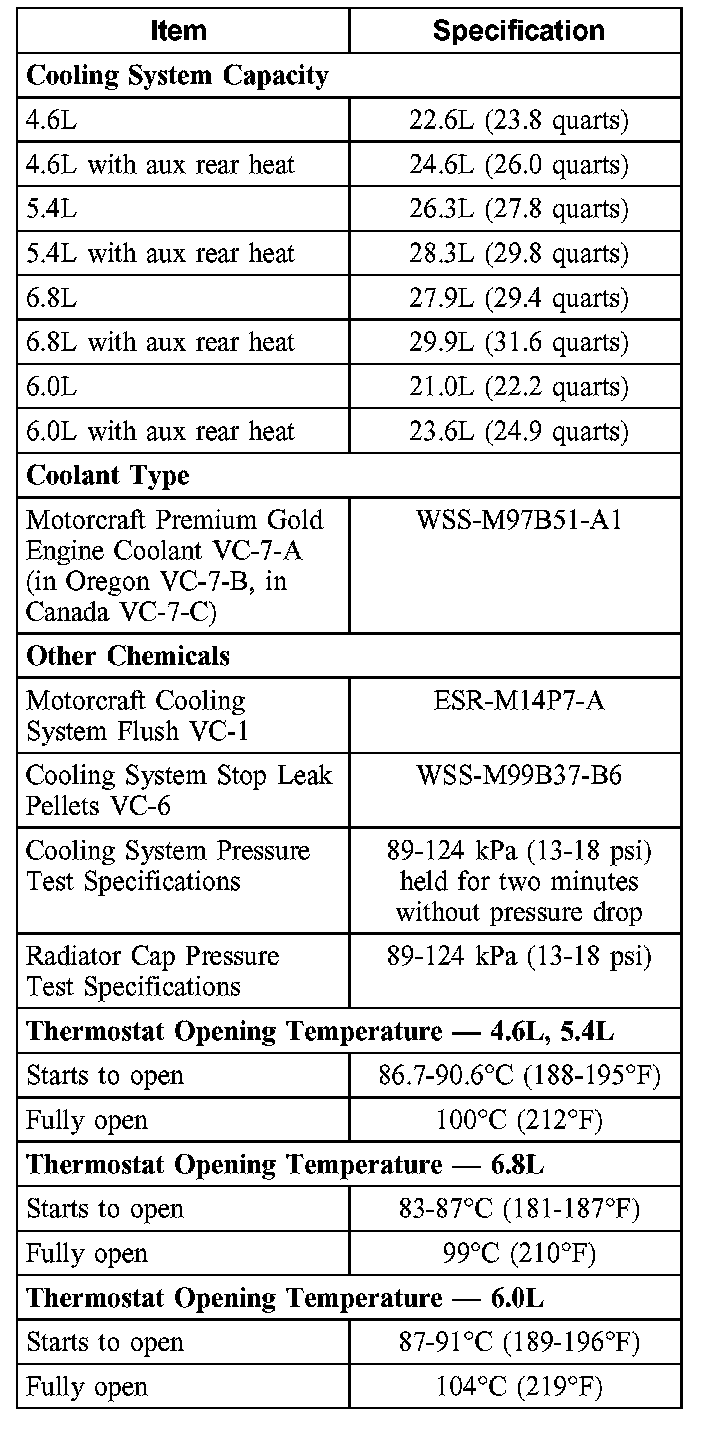 | Item | Specification |
|---|---|
| **Cooling System Capacity** | |
| 4.6L | 22.6L (23.8 quarts) |
| 4.6L with aux rear heat | 24.6L (26.0 quarts) |
| 5.4L | 26.3L (27.8 quarts) |
| 5.4L with aux rear heat | 28.3L (29.8 quarts) |
| 6.8L | 27.9L (29.4 quarts) |
| 6.8L with aux rear heat | 29.9L (31.6 quarts) |
| 6.0L | 21.0L (22.2 quarts) |
| 6.0L with aux rear heat | 23.6L (24.9 quarts) |
| **Coolant Type** | |
| Motorcraft Premium Gold Engine Coolant VC-7-A (in Oregon VC-7-B, in Canada VC-7-C) | WSS-M97B51-A1 |
| **Other Chemicals** | |
| Motorcraft Cooling System Flush VC-1 | ESR-M14P7-A |
| Cooling System Stop Leak Pellets VC-6 | WSS-M99B37-B6 |
| Cooling System Pressure Test Specifications | 89-124 kPa (13-18 psi) held for two minutes without pressure drop |
| Radiator Cap Pressure Test Specifications | 89-124 kPa (13-18 psi) |
| **Thermostat Opening Temperature — 4.6L, 5.4L** | |
| Starts to open | 86.7-90.6°C (188-195°F) |
| Fully open | 100°C (212°F) |
| **Thermostat Opening Temperature — 6.8L** | |
| Starts to open | 83-87°C (181-187°F) |
| Fully open | 99°C (210°F) |
| **Thermostat Opening Temperature — 6.0L** | |
| Starts to open | 87-91°C (189-196°F) |
| Fully open | 104°C (219°F) |